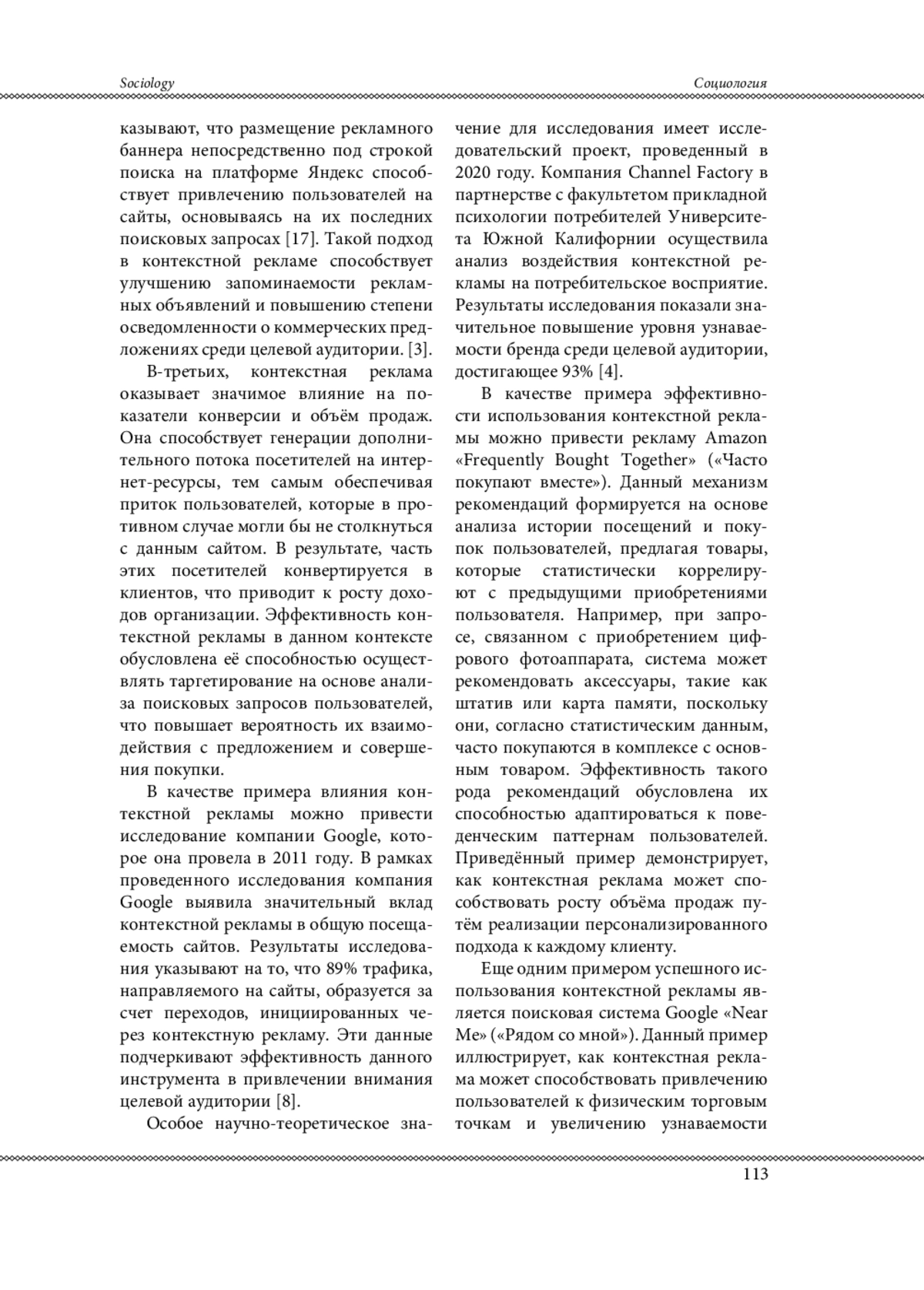 Sociology

Социология

казывают, что размещение рекламного баннера непосредственно под строкой поиска на платформе Яндекс способствует привлечению пользователей на сайты, основываясь на их последних поисковых запросах [17]. Такой подход в контекстной рекламе способствует улучшению запоминаемости рекламных объявлений и повышению степени осведомленности о коммерческих предложениях среди целевой аудитории. [3].

В-третьих, контекстная реклама оказывает значимое влияние на показатели конверсии и объём продаж. Она способствует генерации дополнительного потока посетителей на интернет-ресурсы, тем самым обеспечивая приток пользователей, которые в противном случае могли бы не столкнуться с данным сайтом. В результате, часть этих посетителей конвертируется в клиентов, что приводит к росту доходов организации. Эффективность контекстной рекламы в данном контексте обусловлена её способностью осуществлять таргетирование на основе анализа поисковых запросов пользователей, что повышает вероятность их взаимодействия с предложением и совершения покупки.

В качестве примера влияния контекстной рекламы можно привести исследование компании Google, которое она провела в 2011 году. В рамках проведенного исследования компания Google выявила значительный вклад контекстной рекламы в общую посещаемость сайтов. Результаты исследования указывают на то, что 89% трафика, направляемого на сайты, образуется за счет переходов, инициированных через контекстную рекламу. Эти данные подчеркивают эффективность данного инструмента в привлечении внимания целевой аудитории [8].

Особое научно-теоретическое значение для исследования имеет исследовательский проект, проведенный в 2020 году. Компания Channel Factory в партнерстве с факультетом прикладной психологии потребителей Университета Южной Калифорнии осуществила анализ воздействия контекстной рекламы на потребительское восприятие. Результаты исследования показали значительное повышение уровня узнаваемости бренда среди целевой аудитории, достигающее 93% [4].

В качестве примера эффективности использования контекстной рекламы можно привести рекламу Amazon «Frequently Bought Together» («Часто покупают вместе»). Данный механизм рекомендаций формируется на основе анализа истории посещений и покупок пользователей, предлагая товары, которые статистически коррелируют с предыдущими приобретениями пользователя. Например, при запросе, связанном с приобретением цифрового фотоаппарата, система может рекомендовать аксессуары, такие как штатив или карта памяти, поскольку они, согласно статистическим данным, часто покупаются в комплексе с основным товаром. Эффективность такого рода рекомендаций обусловлена их способностью адаптироваться к поведенческим паттернам пользователей. Приведённый пример демонстрирует, как контекстная реклама может способствовать росту объёма продаж путём реализации персонализированного подхода к каждому клиенту.

Еще одним примером успешного использования контекстной рекламы является поисковая система Google «Near Me» («Рядом со мной»). Данный пример иллюстрирует, как контекстная реклама может способствовать привлечению пользователей к физическим торговым точкам и увеличению узнаваемости

113